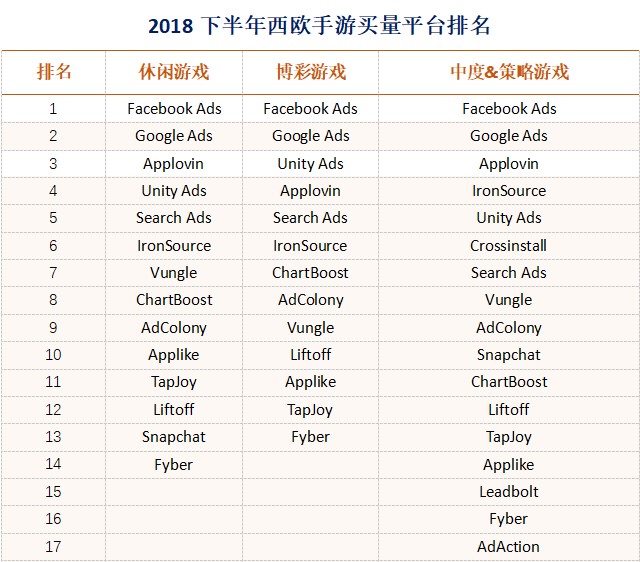 2018 下半年西欧手游买量平台排名

| 排名 | 休闲游戏 | 博彩游戏 | 中度&策略游戏 |
|---|---|---|---|
| 1 | Facebook Ads | Facebook Ads | Facebook Ads |
| 2 | Google Ads | Google Ads | Google Ads |
| 3 | Applovin | Unity Ads | Applovin |
| 4 | Unity Ads | Applovin | IronSource |
| 5 | Search Ads | Search Ads | Unity Ads |
| 6 | IronSource | IronSource | Crossinstall |
| 7 | Vungle | ChartBoost | Search Ads |
| 8 | ChartBoost | AdColony | Vungle |
| 9 | AdColony | Vungle | AdColony |
| 10 | Applike | Liftoff | Snapchat |
| 11 | TapJoy | Applike | ChartBoost |
| 12 | Liftoff | TapJoy | Liftoff |
| 13 | Snapchat | Fyber | TapJoy |
| 14 | Fyber | | Applike |
| 15 | | | Leadbolt |
| 16 | | | Fyber |
| 17 | | | AdAction |